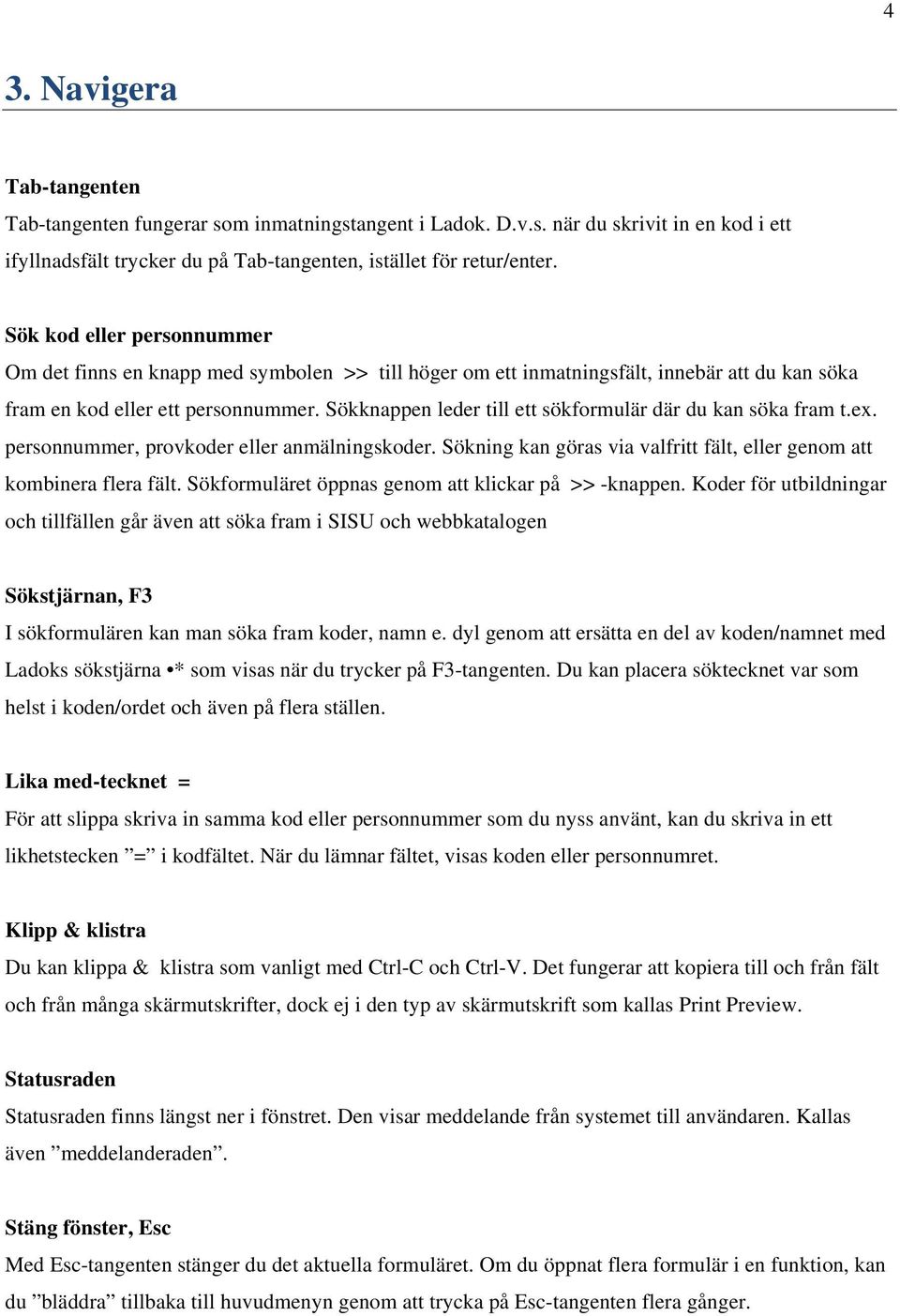 4

3. Navigera

Tab-tangenten

Tab-tangenten fungerar som inmatningstangent i Ladok. D.v.s. när du skrivit in en kod i ett ifyllnadsfält trycker du på Tab-tangenten, istället för retur/enter.

Sök kod eller personnummer

Om det finns en knapp med symbolen >> till höger om ett inmatningsfält, innebär att du kan söka fram en kod eller ett personnummer. Sökknappen leder till ett sökformulär där du kan söka fram t.ex. personnummer, provkoder eller anmälningskoder. Sökning kan göras via valfritt fält, eller genom att kombinera flera fält. Sökformuläret öppnas genom att klickar på >> -knappen. Koder för utbildningar och tillfällen går även att söka fram i SISU och webbkatalogen

Sökstjärnan, F3

I sökformulären kan man söka fram koder, namn e. dyl genom att ersätta en del av koden/namnet med Ladoks sökstjärna •* som visas när du trycker på F3-tangenten. Du kan placera söktecknet var som helst i koden/ordet och även på flera ställen.

Lika med-tecknet =

För att slippa skriva in samma kod eller personnummer som du nyss använt, kan du skriva in ett likhetstecken ”=” i kodfältet. När du lämnar fältet, visas koden eller personnumret.

Klipp & klistra

Du kan klippa & klistra som vanligt med Ctrl-C och Ctrl-V. Det fungerar att kopiera till och från fält och från många skärmutskrifter, dock ej i den typ av skärmutskrift som kallas Print Preview.

Statusraden

Statusraden finns längst ner i fönstret. Den visar meddelande från systemet till användaren. Kallas även ”meddelanderaden”.

Stäng fönster, Esc

Med Esc-tangenten stänger du det aktuella formuläret. Om du öppnat flera formulär i en funktion, kan du ”bläddra” tillbaka till huvudmenyn genom att trycka på Esc-tangenten flera gånger.